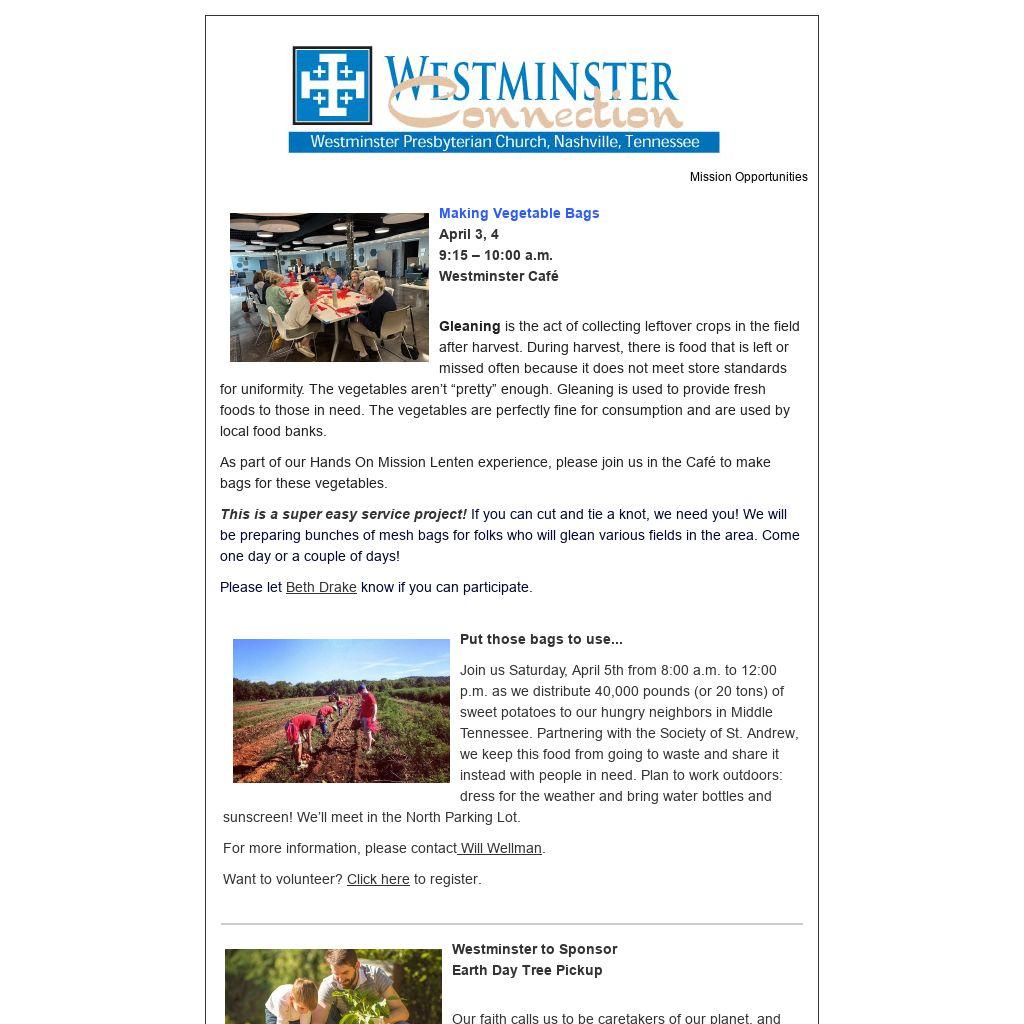 WESTMINSTER Connection
Westminster Presbyterian Church, Nashville, Tennessee

Mission Opportunities

Making Vegetable Bags
April 3, 4
9:15 – 10:00 a.m.
Westminster Café

Gleaning is the act of collecting leftover crops in the field after harvest. During harvest, there is food that is left or missed often because it does not meet store standards for uniformity. The vegetables aren't "pretty" enough. Gleaning is used to provide fresh foods to those in need. The vegetables are perfectly fine for consumption and are used by local food banks.

As part of our Hands On Mission Lenten experience, please join us in the Café to make bags for these vegetables.

This is a super easy service project! If you can cut and tie a knot, we need you! We will be preparing bunches of mesh bags for folks who will glean various fields in the area. Come one day or a couple of days!

Please let Beth Drake know if you can participate.

Put those bags to use...

Join us Saturday, April 5th from 8:00 a.m. to 12:00 p.m. as we distribute 40,000 pounds (or 20 tons) of sweet potatoes to our hungry neighbors in Middle Tennessee. Partnering with the Society of St. Andrew, we keep this food from going to waste and share it instead with people in need. Plan to work outdoors: dress for the weather and bring water bottles and sunscreen! We'll meet in the North Parking Lot.

For more information, please contact Will Wellman.

Want to volunteer? Click here to register.

Westminster to Sponsor
Earth Day Tree Pickup

Our faith calls us to be caretakers of our planet, and